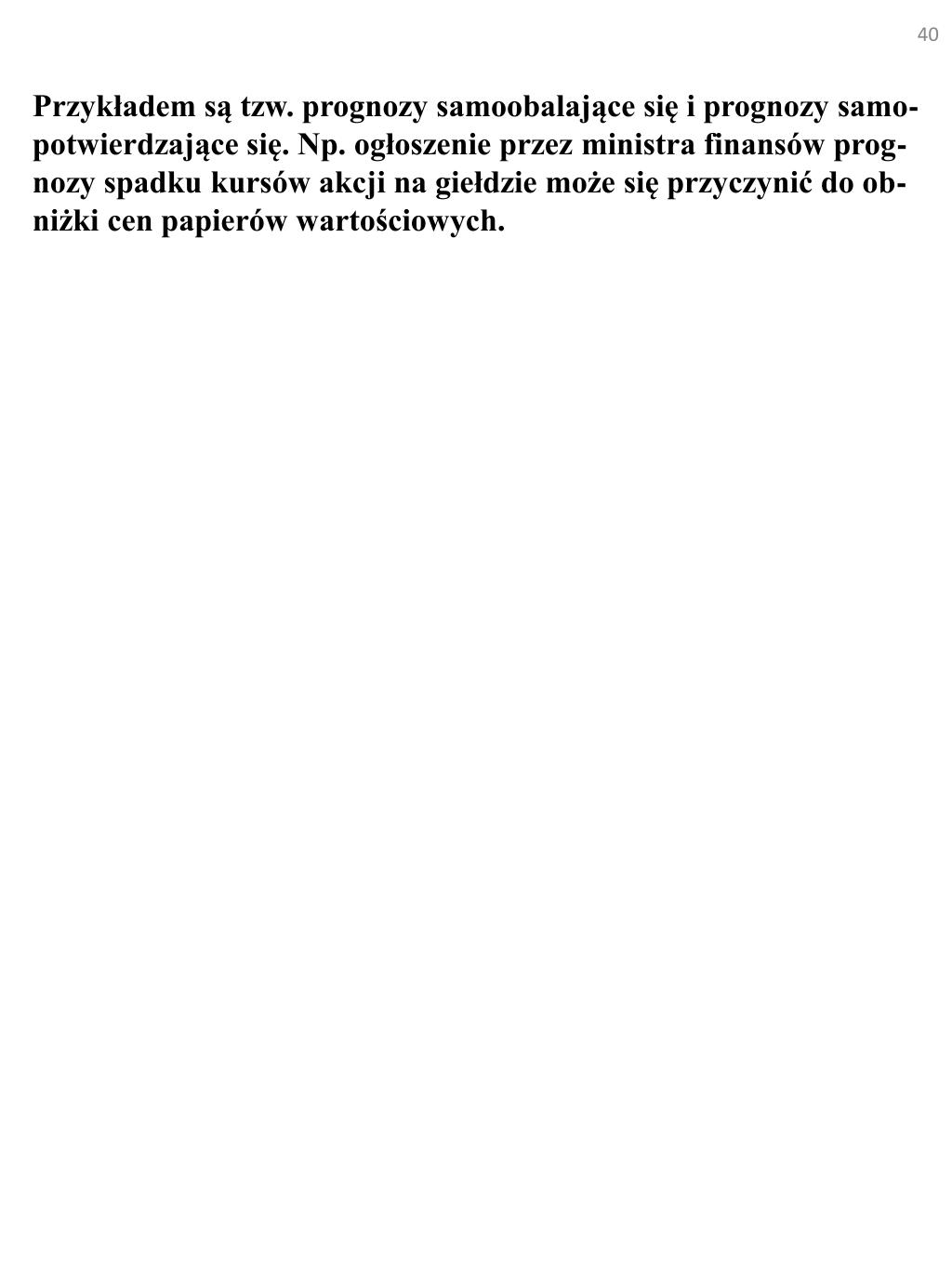 40

Przykładem są tzw. prognozy samoobalające się i prognozy samopotwierdzające się. Np. ogłoszenie przez ministra finansów prognozy spadku kursów akcji na giełdzie może się przyczynić do obniżki cen papierów wartościowych.